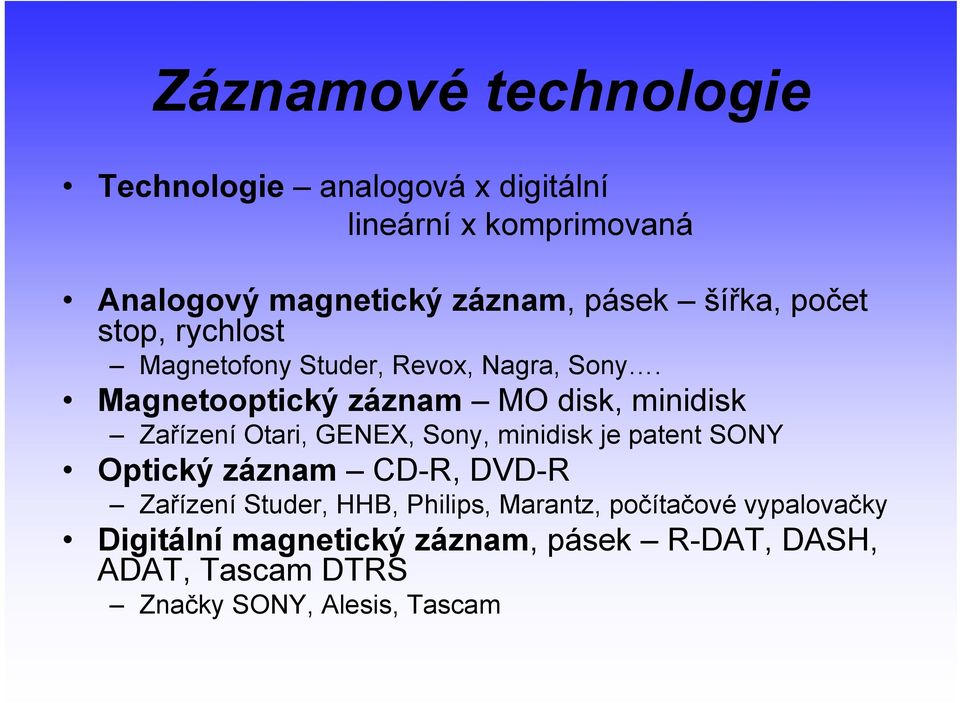 Záznamové technologie

• Technologie – analogová x digitální
lineární x komprimovaná

• Analogový magnetický záznam, pásek – šířka, počet stop, rychlost
– Magnetofony Studer, Revox, Nagra, Sony….
• Magnetooptický záznam – MO disk, minidisk
– Zařízení Otari, GENEX, Sony, minidisk je patent SONY
• Optický záznam – CD-R, DVD-R
– Zařízení Studer, HHB, Philips, Marantz, počítačové vypalovačky
• Digitální magnetický záznam, pásek – R-DAT, DASH, ADAT, Tascam DTRS
– Značky SONY, Alesis, Tascam